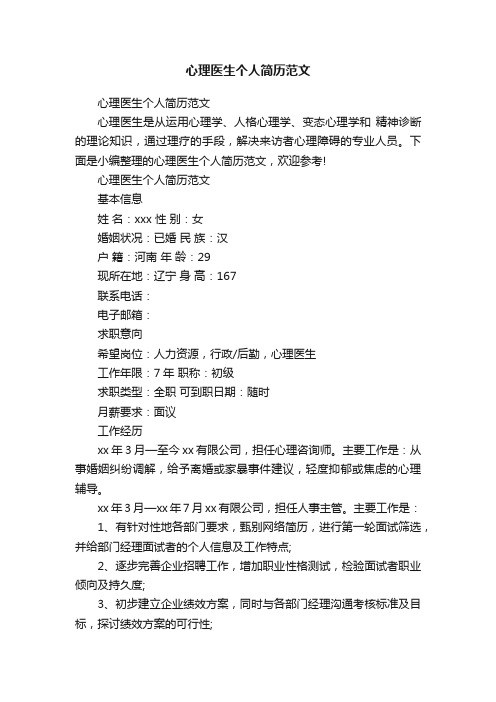 心理医生个人简历范文

心理医生个人简历范文

心理医生是从运用心理学、人格心理学、变态心理学和 精神诊断的理论知识，通过理疗的手段，解决来访者心理障碍的专业人员。下面是小编整理的心理医生个人简历范文，欢迎参考!

心理医生个人简历范文

基本信息

姓 名：xxx 性 别：女

婚姻状况：已婚 民 族：汉

户 籍：河南 年 龄：29

现所在地：辽宁 身 高：167

联系电话：

电子邮箱：

求职意向

希望岗位：人力资源，行政/后勤，心理医生

工作年限：7 年 职称：初级

求职类型：全职 可到职日期：随时

月薪要求：面议

工作经历

xx 年 3 月—至今 xx 有限公司，担任心理咨询师。主要工作是：从事婚姻纠纷调解，给予离婚或家暴事件建议，轻度抑郁或焦虑的心理辅导。

xx 年 3 月—xx 年 7 月 xx 有限公司，担任人事主管。主要工作是：

1、有针对性地各部门要求，甄别网络简历，进行第一轮面试筛选，并给部门经理面试者的个人信息及工作特点;

2、逐步完善企业招聘工作，增加职业性格测试，检验面试者职业倾向及持久度;

3、初步建立企业绩效方案，同时与各部门经理沟通考核标准及目标，探讨绩效方案的可行性;